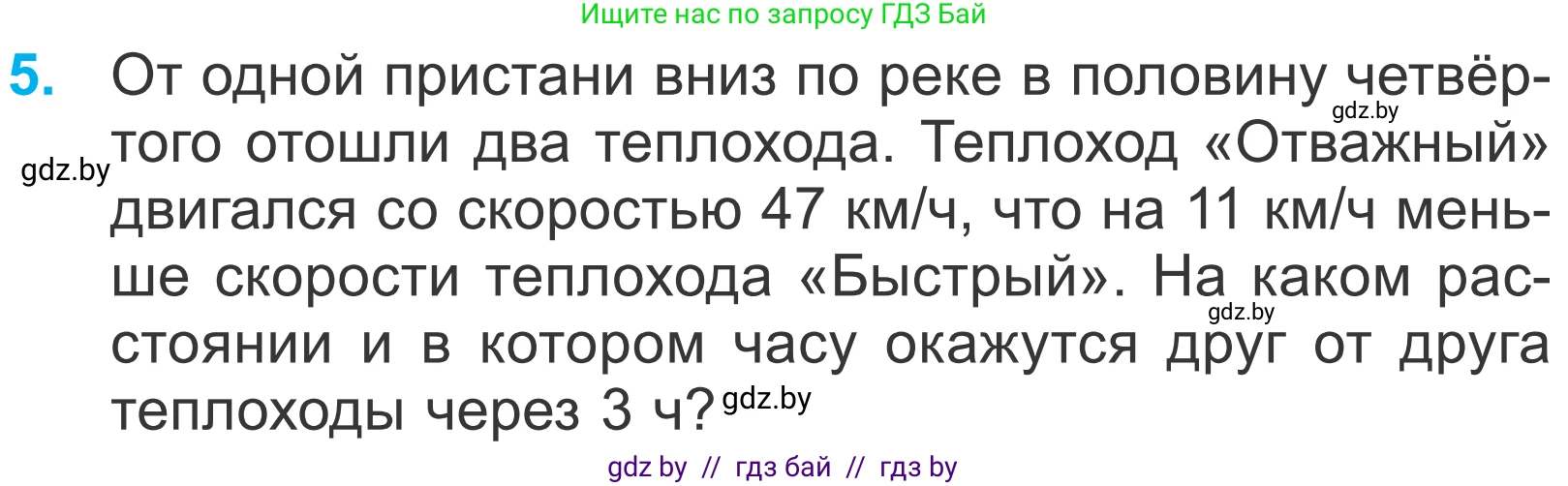 Ищите нас по запросу ГДЗ Бай

5. От одной пристани вниз по реке в половину четвёртого отошли два теплохода. Теплоход «Отважный» двигался со скоростью 47 км/ч, что на 11 км/ч меньше скорости теплохода «Быстрый». На каком расстоянии и в котором часу окажутся друг от друга теплоходы через 3 ч?

gdz.by gdz.by gdz.by gdz.by

gdz by // гдз бай // гдз by